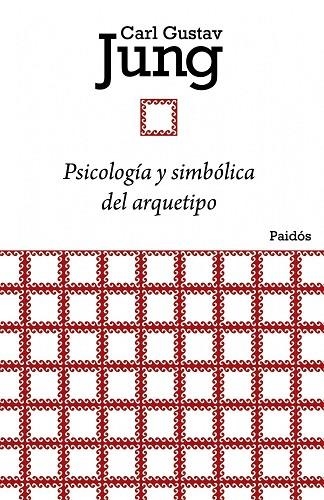 Carl Gustav
Jung

Psicología y simbólica del arquetipo

Paidós